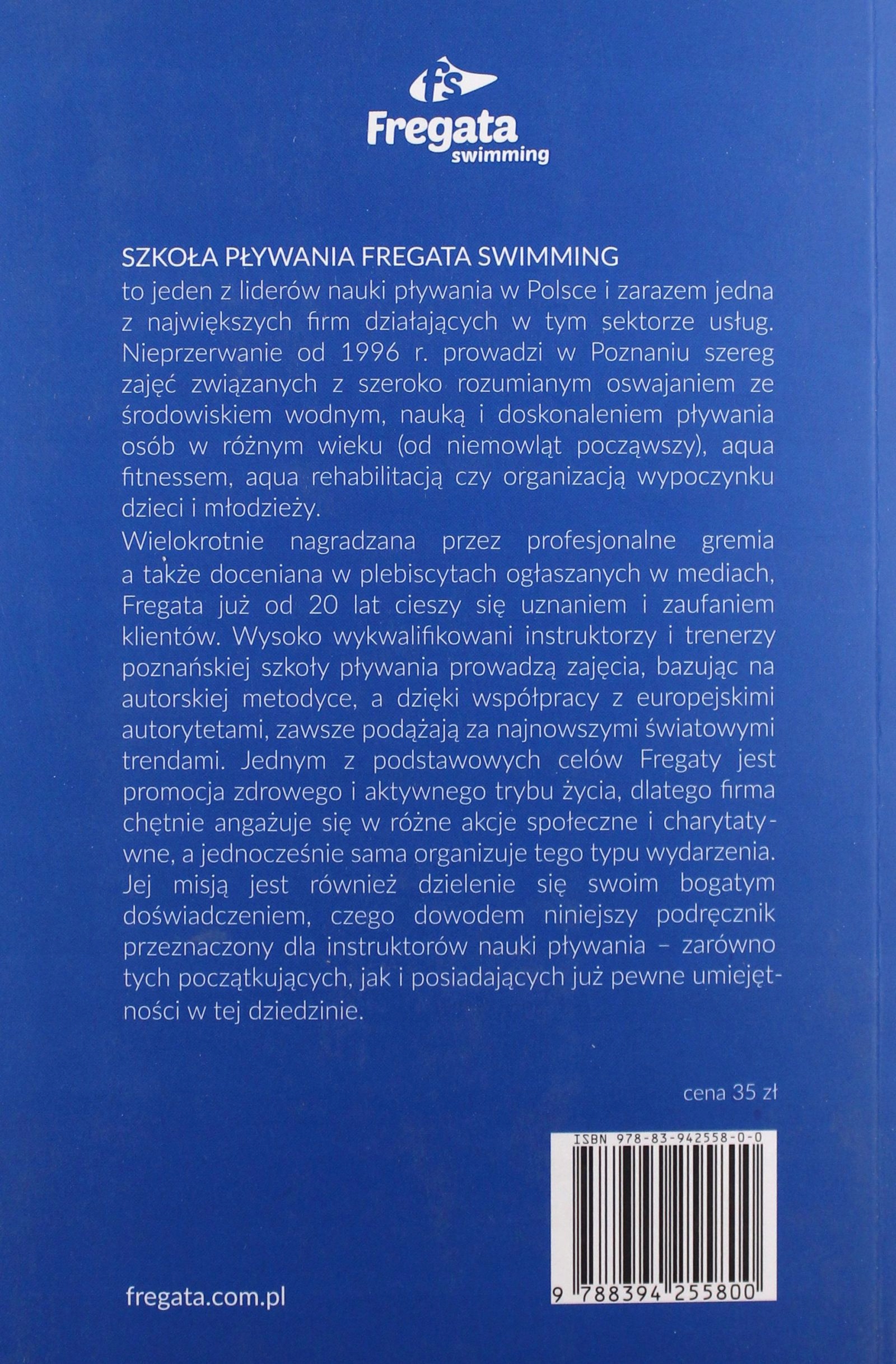 fs
Fregata
swimming

SZKOŁA PŁYWANIA FREGATA SWIMMING
to jeden z liderów nauki pływania w Polsce i zarazem jedna z największych firm działających w tym sektorze usług. Nieprzerwanie od 1996 r. prowadzi w Poznaniu szereg zajęć związanych z szeroko rozumianym oswajaniem ze środowiskiem wodnym, nauką i doskonaleniem pływania osób w różnym wieku (od niemowląt począwszy), aqua fitnessem, aqua rehabilitacją czy organizacją wypoczynku dzieci i młodzieży.
Wielokrotnie nagradzana przez profesjonalne gremia a także doceniana w plebiscytach ogłaszanych w mediach, Fregata już od 20 lat cieszy się uznaniem i zaufaniem klientów. Wysoko wykwalifikowani instruktorzy i trenerzy poznańskiej szkoły pływania prowadzą zajęcia, bazując na autorskiej metodyce, a dzięki współpracy z europejskimi autorytetami, zawsze podążają za najnowszymi światowymi trendami. Jednym z podstawowych celów Fregaty jest promocja zdrowego i aktywnego trybu życia, dlatego firma chętnie angażuje się w różne akcje społeczne i charytatywne, a jednocześnie sama organizuje tego typu wydarzenia. Jej misją jest również dzielenie się swoim bogatym doświadczeniem, czego dowodem niniejszy podręcznik przeznaczony dla instruktorów nauki pływania – zarówno tych początkujących, jak i posiadających już pewne umiejętności w tej dziedzinie.

cena 35 zł

ISBN 978-83-942558-0-0

9 788394 255800

fregata.com.pl